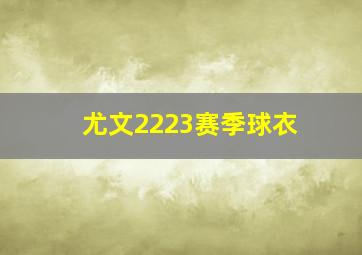 尤文2223赛季球衣